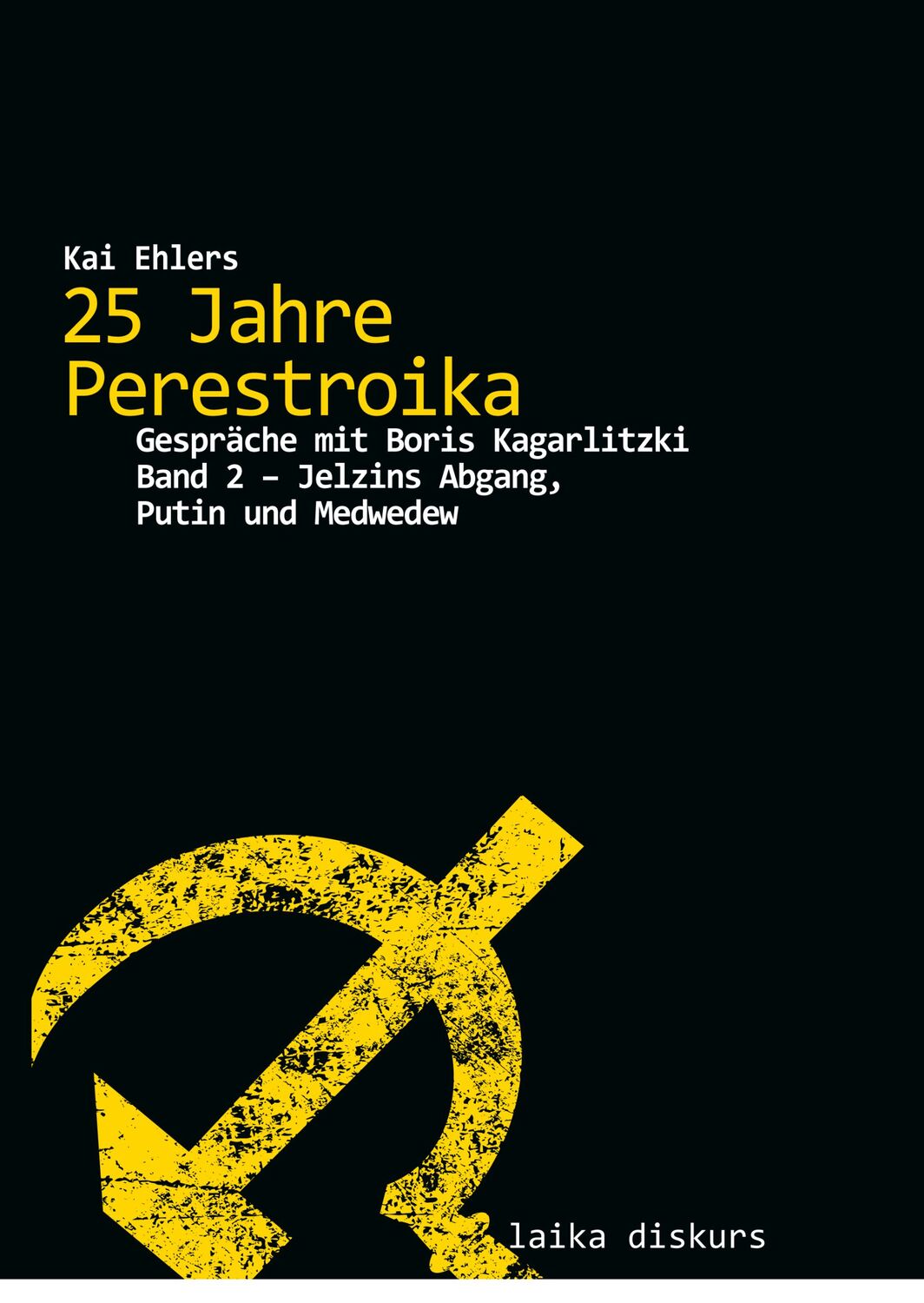 Kai Ehlers
25 Jahre Perestroika
Gespräche mit Boris Kagarlitzki
Band 2 – Jelzins Abgang, Putin und Medwedew

laika diskurs